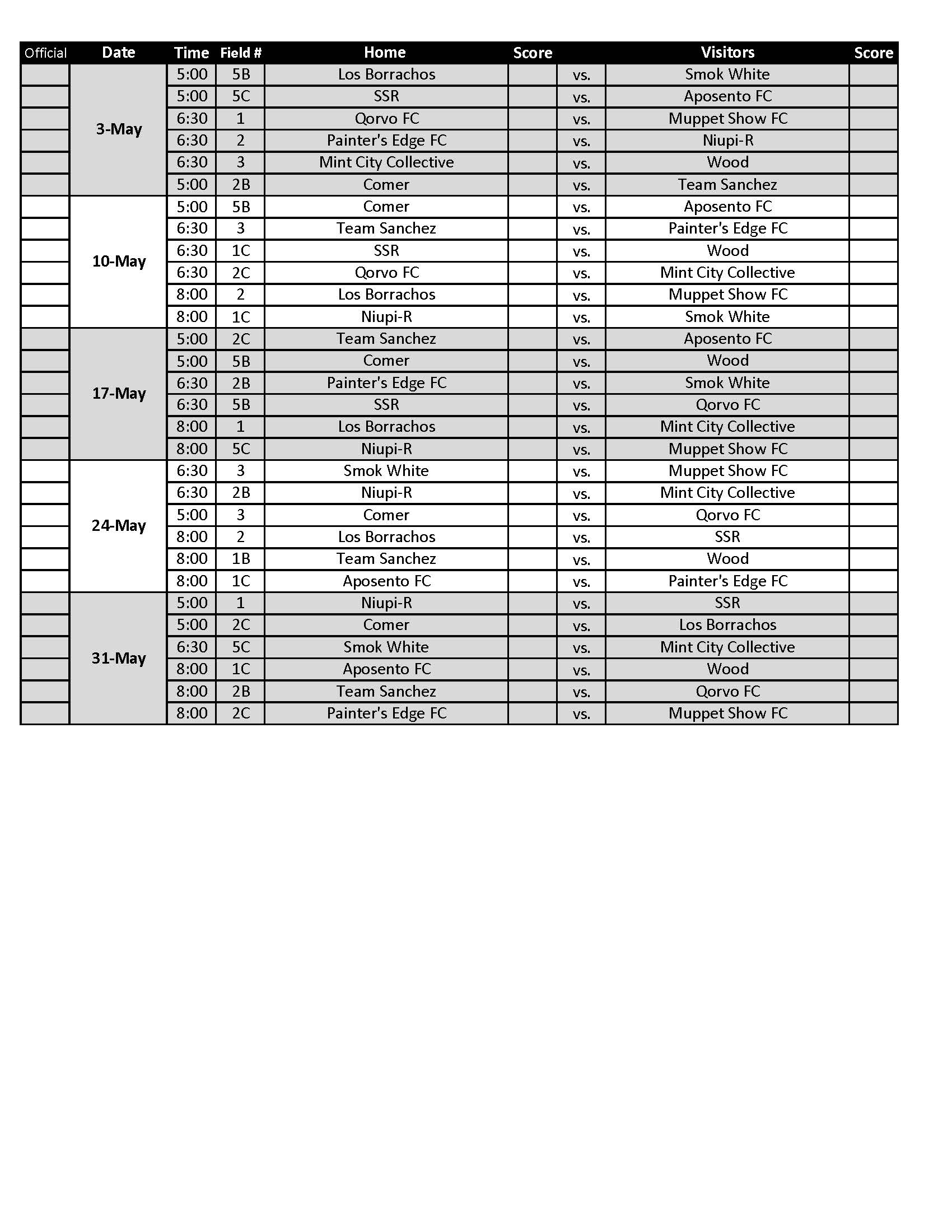 | Official | Date | Time | Field # | Home | Score | | Visitors | Score |
|---|---|---|---|---|---|---|---|---|
| | 3-May | 5:00 | 5B | Los Borrachos | | vs. | Smok White | |
| | | 5:00 | 5C | SSR | | vs. | Aposento FC | |
| | | 6:30 | 1 | Qorvo FC | | vs. | Muppet Show FC | |
| | | 6:30 | 2 | Painter's Edge FC | | vs. | Niupi-R | |
| | | 6:30 | 3 | Mint City Collective | | vs. | Wood | |
| | | 5:00 | 2B | Comer | | vs. | Team Sanchez | |
| | 10-May | 5:00 | 5B | Comer | | vs. | Aposento FC | |
| | | 6:30 | 3 | Team Sanchez | | vs. | Painter's Edge FC | |
| | | 6:30 | 1C | SSR | | vs. | Wood | |
| | | 6:30 | 2C | Qorvo FC | | vs. | Mint City Collective | |
| | | 8:00 | 2 | Los Borrachos | | vs. | Muppet Show FC | |
| | | 8:00 | 1C | Niupi-R | | vs. | Smok White | |
| | 17-May | 5:00 | 2C | Team Sanchez | | vs. | Aposento FC | |
| | | 5:00 | 5B | Comer | | vs. | Wood | |
| | | 6:30 | 2B | Painter's Edge FC | | vs. | Smok White | |
| | | 6:30 | 5B | SSR | | vs. | Qorvo FC | |
| | | 8:00 | 1 | Los Borrachos | | vs. | Mint City Collective | |
| | | 8:00 | 5C | Niupi-R | | vs. | Muppet Show FC | |
| | 24-May | 6:30 | 3 | Smok White | | vs. | Muppet Show FC | |
| | | 6:30 | 2B | Niupi-R | | vs. | Mint City Collective | |
| | | 5:00 | 3 | Comer | | vs. | Qorvo FC | |
| | | 8:00 | 2 | Los Borrachos | | vs. | SSR | |
| | | 8:00 | 1B | Team Sanchez | | vs. | Wood | |
| | | 8:00 | 1C | Aposento FC | | vs. | Painter's Edge FC | |
| | 31-May | 5:00 | 1 | Niupi-R | | vs. | SSR | |
| | | 5:00 | 2C | Comer | | vs. | Los Borrachos | |
| | | 6:30 | 5C | Smok White | | vs. | Mint City Collective | |
| | | 8:00 | 1C | Aposento FC | | vs. | Wood | |
| | | 8:00 | 2B | Team Sanchez | | vs. | Qorvo FC | |
| | | 8:00 | 2C | Painter's Edge FC | | vs. | Muppet Show FC | |